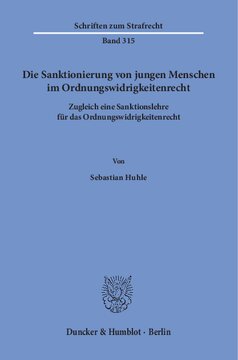 Schriften zum Strafrecht

Band 315

Die Sanktionierung von jungen Menschen im Ordnungswidrigkeitenrecht

Zugleich eine Sanktionslehre für das Ordnungswidrigkeitenrecht

Von

Sebastian Huhle

Duncker & Humblot · Berlin